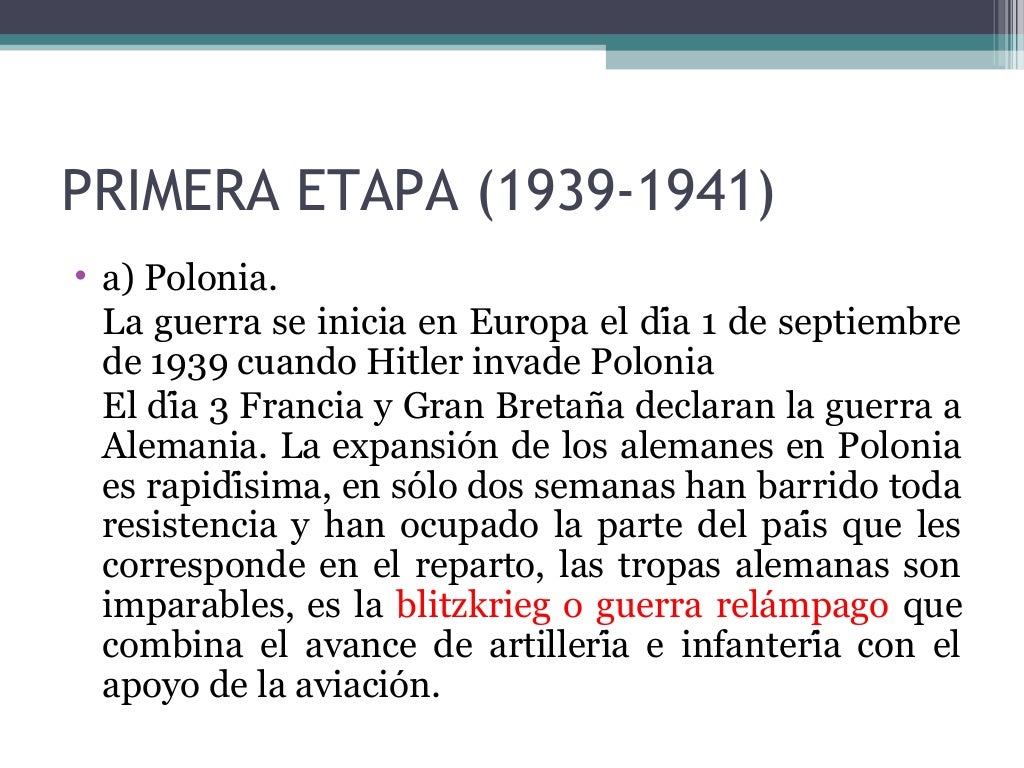 PRIMERA ETAPA (1939-1941)

• a) Polonia.

La guerra se inicia en Europa el día 1 de septiembre de 1939 cuando Hitler invade Polonia

El día 3 Francia y Gran Bretaña declaran la guerra a Alemania. La expansión de los alemanes en Polonia es rapidísima, en sólo dos semanas han barrido toda resistencia y han ocupado la parte del país que les corresponde en el reparto, las tropas alemanas son imparables, es la blitzkrieg o guerra relámpago que combina el avance de artillería e infantería con el apoyo de la aviación.